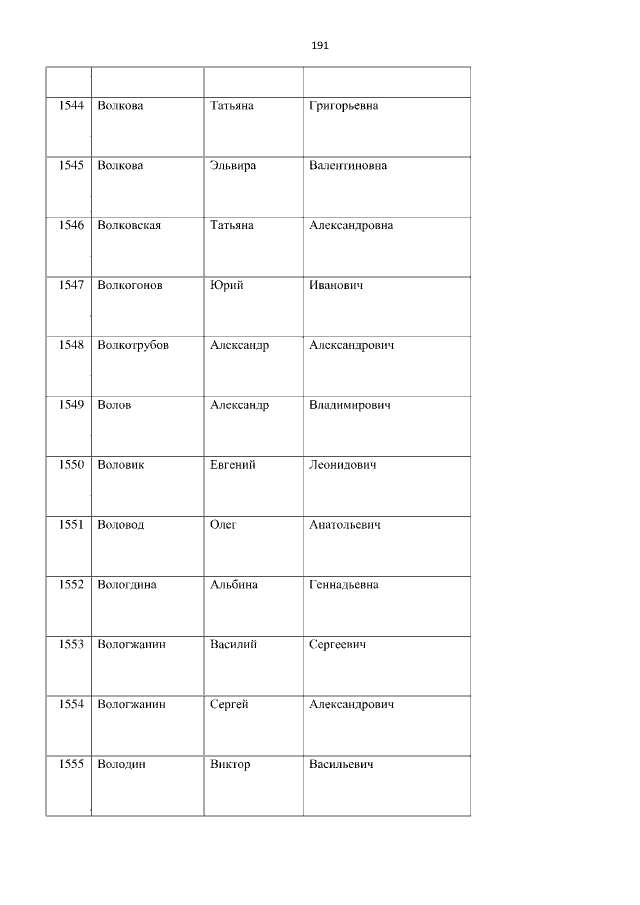 191

|  |  |  |  |
|---|---|---|---|
| 1544 | Волкова | Татьяна | Григорьевна |
| 1545 | Волкова | Эльвира | Валентиновна |
| 1546 | Волковская | Татьяна | Александровна |
| 1547 | Волкогонов | Юрий | Иванович |
| 1548 | Волкотрубов | Александр | Александрович |
| 1549 | Волов | Александр | Владимирович |
| 1550 | Воловик | Евгений | Леонидович |
| 1551 | Воловод | Олег | Анатольевич |
| 1552 | Вологдина | Альбина | Геннадьевна |
| 1553 | Вологжанин | Василий | Сергеевич |
| 1554 | Вологжанин | Сергей | Александрович |
| 1555 | Володин | Виктор | Васильевич |